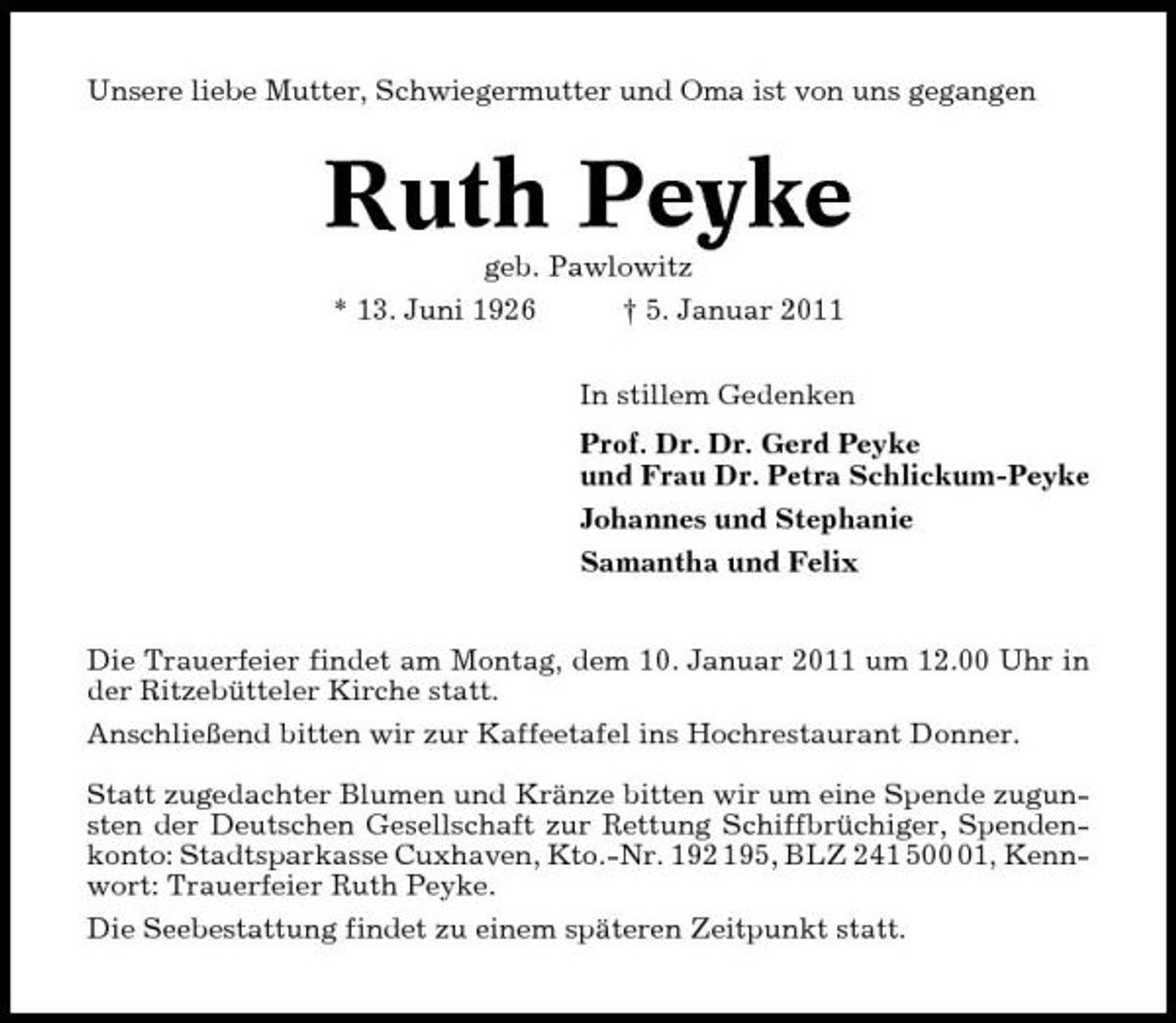 Unsere liebe Mutter, Schwiegermutter und Oma ist von uns gegangen

Ruth Peyke

geb. Pawlowitz

* 13. Juni 1926 † 5. Januar 2011

In stillem Gedenken

Prof. Dr. Dr. Gerd Peyke
und Frau Dr. Petra Schlickum-Peyke

Johannes und Stephanie

Samantha und Felix

Die Trauerfeier findet am Montag, dem 10. Januar 2011 um 12.00 Uhr in der Ritzebütteler Kirche statt.

Anschließend bitten wir zur Kaffeetafel ins Hochrestaurant Donner.

Statt zugedachter Blumen und Kränze bitten wir um eine Spende zugunsten der Deutschen Gesellschaft zur Rettung Schiffbrüchiger, Spendenkonto: Stadtsparkasse Cuxhaven, Kto.-Nr. 192 195, BLZ 241 500 01, Kennwort: Trauerfeier Ruth Peyke.

Die Seebestattung findet zu einem späteren Zeitpunkt statt.